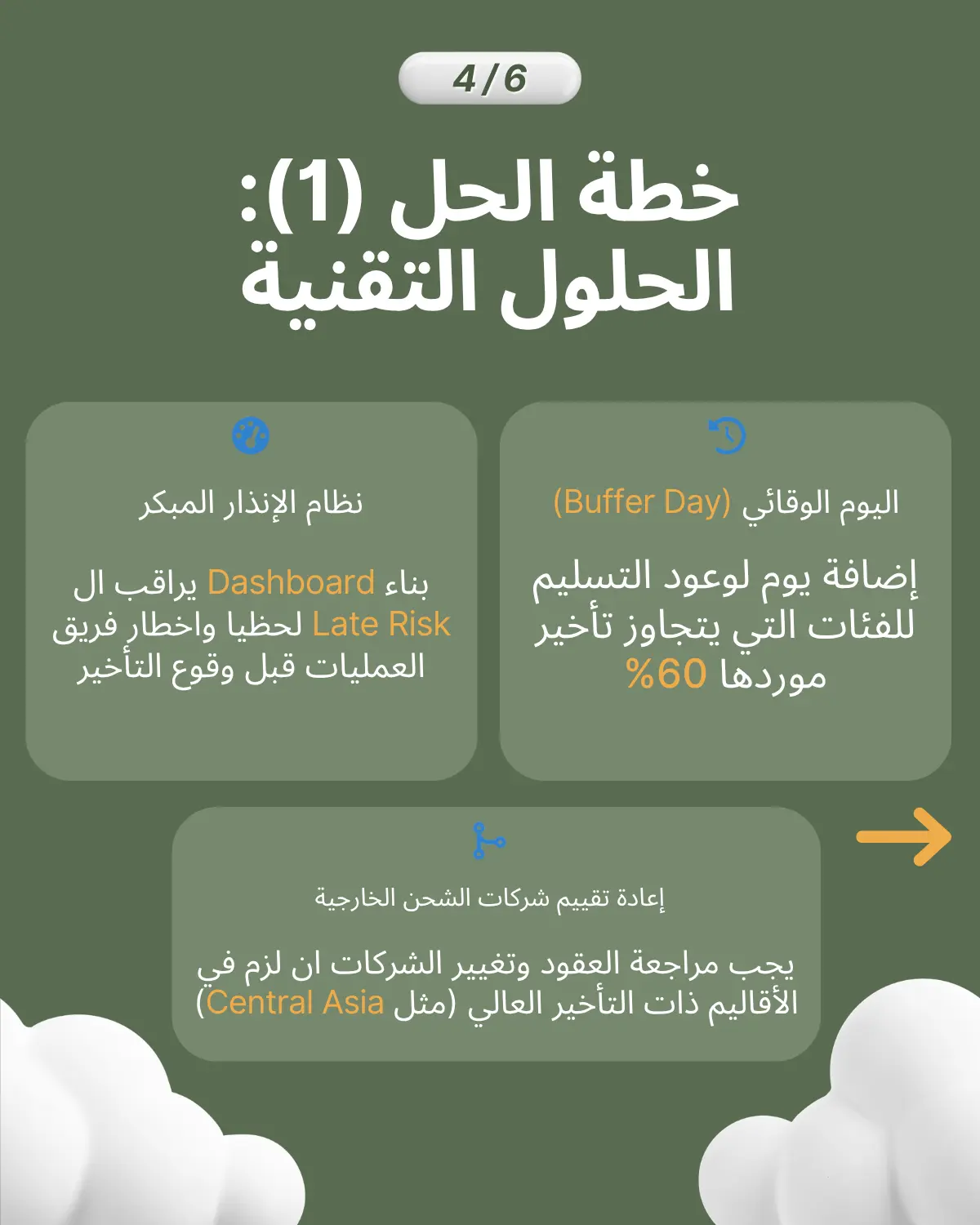 4/6

خطة الحل (1):
الحلول التقنية

اليوم الوقائي (Buffer Day)

إضافة يوم لوعود التسليم للفئات التي يتجاوز تأخير موردها 60%

نظام الإنذار المبكر

بناء Dashboard يراقب ال Late Risk لحظيا واخطار فريق العمليات قبل وقوع التأخير

إعادة تقييم شركات الشحن الخارجية

يجب مراجعة العقود وتغيير الشركات ان لزم في الأقاليم ذات التأخير العالي (مثل Central Asia)